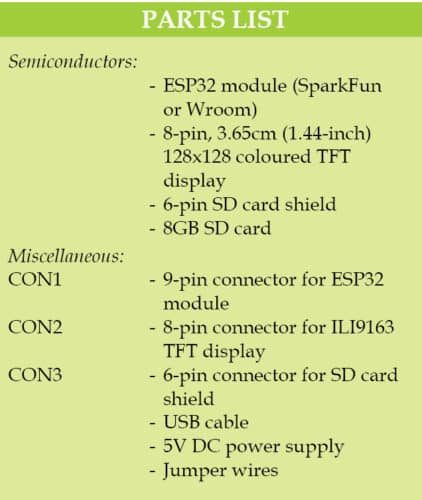 PARTS LIST

Semiconductors:
- ESP32 module (SparkFun or Wroom)
- 8-pin, 3.65cm (1.44-inch) 128x128 coloured TFT display
- 6-pin SD card shield
- 8GB SD card

Miscellaneous:
CON1 - 9-pin connector for ESP32 module
CON2 - 8-pin connector for ILI9163 TFT display
CON3 - 6-pin connector for SD card shield
- USB cable
- 5V DC power supply
- Jumper wires